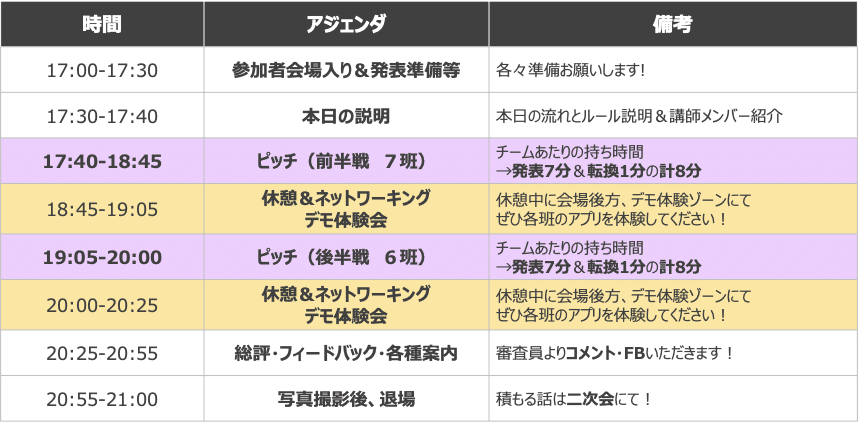 | 時間 | アジェンダ | 備考 |
|---|---|---|
| 17:00-17:30 | 参加者会場入り＆発表準備等 | 各々準備お願いします! |
| 17:30-17:40 | 本日の説明 | 本日の流れとルール説明＆講師メンバー紹介 |
| 17:40-18:45 | ピッチ（前半戦　７班） | チームあたりの持ち時間 →発表7分＆転換1分の計8分 |
| 18:45-19:05 | 休憩＆ネットワーキング デモ体験会 | 休憩中に会場後方、デモ体験ゾーンにて ぜひ各班のアプリを体験してください！ |
| 19:05-20:00 | ピッチ（後半戦　６班） | チームあたりの持ち時間 →発表7分＆転換1分の計8分 |
| 20:00-20:25 | 休憩＆ネットワーキング デモ体験会 | 休憩中に会場後方、デモ体験ゾーンにて ぜひ各班のアプリを体験してください！ |
| 20:25-20:55 | 総評・フィードバック・各種案内 | 審査員よりコメント・FBいただきます！ |
| 20:55-21:00 | 写真撮影後、退場 | 積もる話は二次会にて！ |